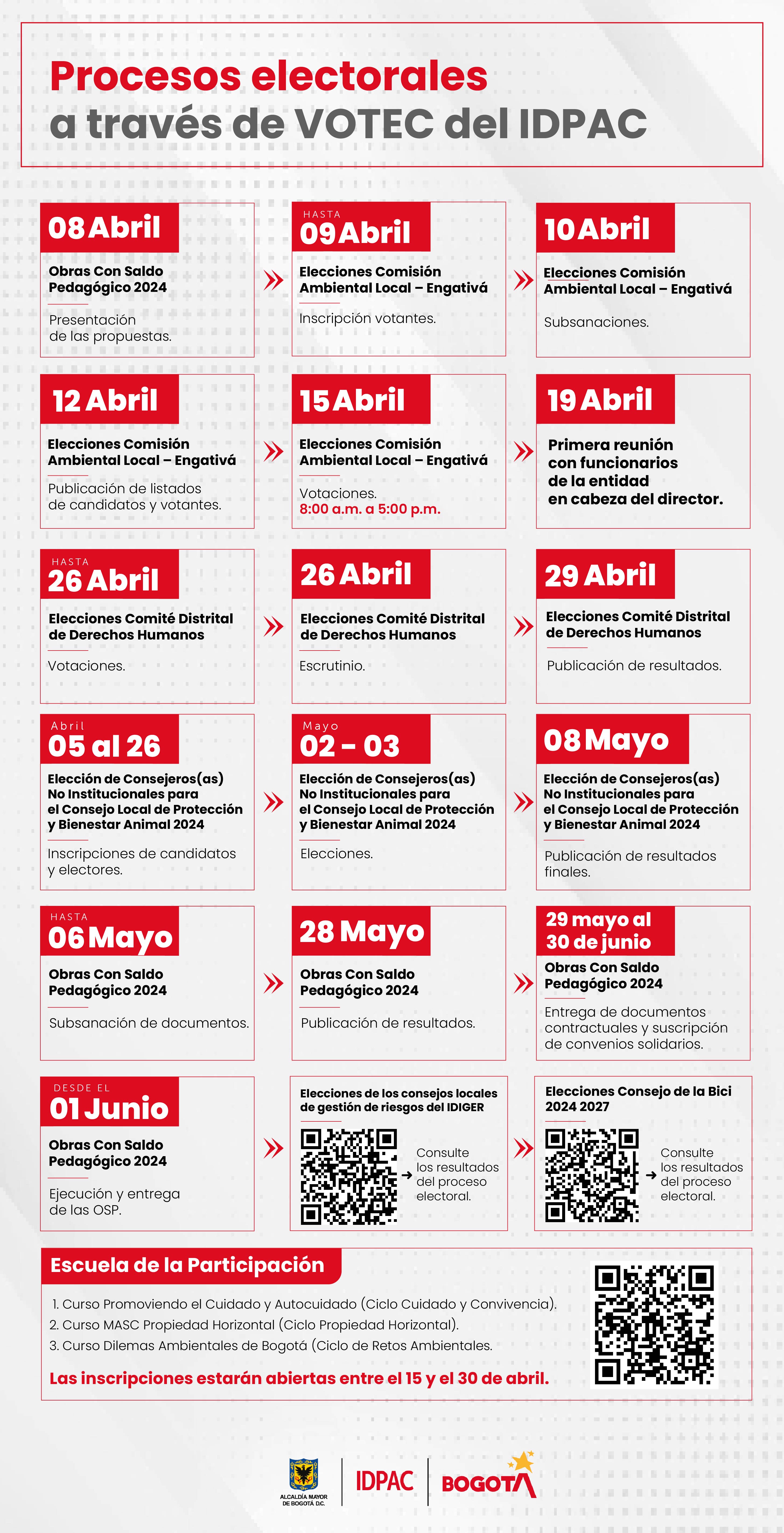 Procesos electorales
a través de VOTEC del IDPAC

08 Abril
Obras Con Saldo Pedagógico 2024
Presentación de las propuestas.

HASTA
09 Abril
Elecciones Comisión Ambiental Local – Engativá
Inscripción votantes.

10 Abril
Elecciones Comisión Ambiental Local – Engativá
Subsanaciones.

12 Abril
Elecciones Comisión Ambiental Local – Engativá
Publicación de listados de candidatos y votantes.

15 Abril
Elecciones Comisión Ambiental Local – Engativá
Votaciones.
8:00 a.m. a 5:00 p.m.

19 Abril
Primera reunión con funcionarios de la entidad en cabeza del director.

HASTA
26 Abril
Elecciones Comité Distrital de Derechos Humanos
Votaciones.

26 Abril
Elecciones Comité Distrital de Derechos Humanos
Escrutinio.

29 Abril
Elecciones Comité Distrital de Derechos Humanos
Publicación de resultados.

Abril
05 al 26
Elección de Consejeros(as) No Institucionales para el Consejo Local de Protección y Bienestar Animal 2024
Inscripciones de candidatos y electores.

Mayo
02 – 03
Elección de Consejeros(as) No Institucionales para el Consejo Local de Protección y Bienestar Animal 2024
Elecciones.

08 Mayo
Elección de Consejeros(as) No Institucionales para el Consejo Local de Protección y Bienestar Animal 2024
Publicación de resultados finales.

HASTA
06 Mayo
Obras Con Saldo Pedagógico 2024
Subsanación de documentos.

28 Mayo
Obras Con Saldo Pedagógico 2024
Publicación de resultados.

29 mayo al 30 de junio
Obras Con Saldo Pedagógico 2024
Entrega de documentos contractuales y suscripción de convenios solidarios.

DESDE EL
01 Junio
Obras Con Saldo Pedagógico 2024
Ejecución y entrega de las OSP.

Elecciones de los consejos locales de gestión de riesgos del IDIGER
Consulte los resultados del proceso electoral.

Elecciones Consejo de la Bici 2024 2027
Consulte los resultados del proceso electoral.

Escuela de la Participación
1. Curso Promoviendo el Cuidado y Autocuidado (Ciclo Cuidado y Convivencia).
2. Curso MASC Propiedad Horizontal (Ciclo Propiedad Horizontal).
3. Curso Dilemas Ambientales de Bogotá (Ciclo de Retos Ambientales.
Las inscripciones estarán abiertas entre el 15 y el 30 de abril.

ALCALDÍA MAYOR DE BOGOTÁ D.C.
IDPAC
BOGOTÁ